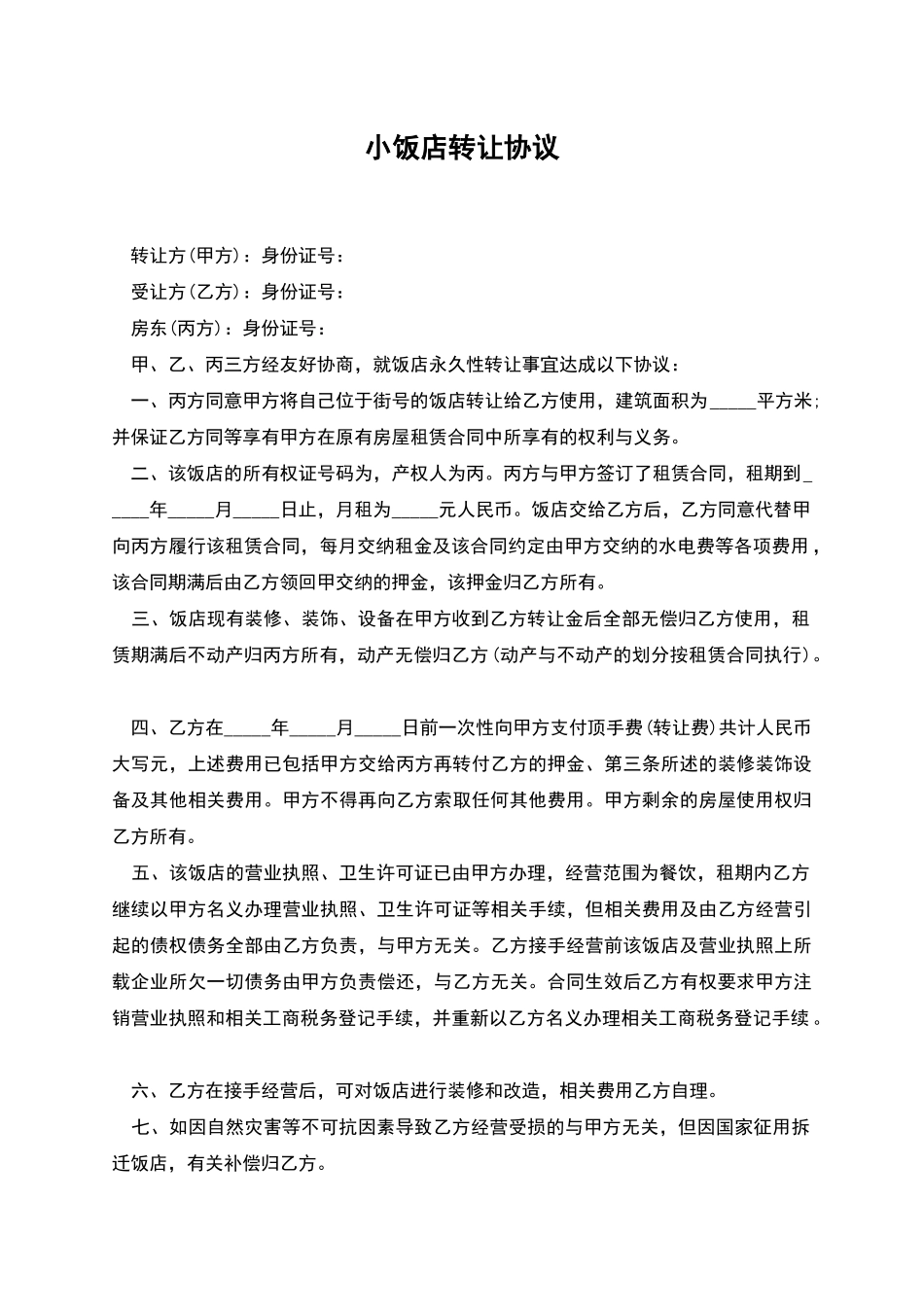 小饭店转让协议

转让方(甲方)：身份证号：

受让方(乙方)：身份证号：

房东(丙方)：身份证号：

甲、乙、丙三方经友好协商，就饭店永久性转让事宜达成以下协议：

一、丙方同意甲方将自己位于街号的饭店转让给乙方使用，建筑面积为_____平方米；并保证乙方同等享有甲方在原有房屋租赁合同中所享有的权利与义务。

二、该饭店的所有权证号码为，产权人为丙。丙方与甲方签订了租赁合同，租期到_____年_____月_____日止，月租为_____元人民币。饭店交给乙方后，乙方同意代替甲向丙方履行该租赁合同，每月交纳租金及该合同约定由甲方交纳的水电费等各项费用，该合同期满后由乙方领回甲交纳的押金，该押金归乙方所有。

三、饭店现有装修、装饰、设备在甲方收到乙方转让金后全部无偿归乙方使用，租赁期满后不动产归丙方所有，动产无偿归乙方(动产与不动产的划分按租赁合同执行)。

四、乙方在_____年_____月_____日前一次性向甲方支付顶手费(转让费)共计人民币大写元，上述费用已包括甲方交给丙方再转付乙方的押金、第三条所述的装修装饰设备及其他相关费用。甲方不得再向乙方索取任何其他费用。甲方剩余的房屋使用权归乙方所有。

五、该饭店的营业执照、卫生许可证已由甲方办理，经营范围为餐饮，租期内乙方继续以甲方名义办理营业执照、卫生许可证等相关手续，但相关费用及由乙方经营引起的债权债务全部由乙方负责，与甲方无关。乙方接手经营前该饭店及营业执照上所载企业所欠一切债务由甲方负责偿还，与乙方无关。合同生效后乙方有权要求甲方注销营业执照和相关工商税务登记手续，并重新以乙方名义办理相关工商税务登记手续。

六、乙方在接手经营后，可对饭店进行装修和改造，相关费用乙方自理。

七、如因自然灾害等不可抗因素导致乙方经营受损的与甲方无关，但因国家征用拆迁饭店，有关补偿归乙方。